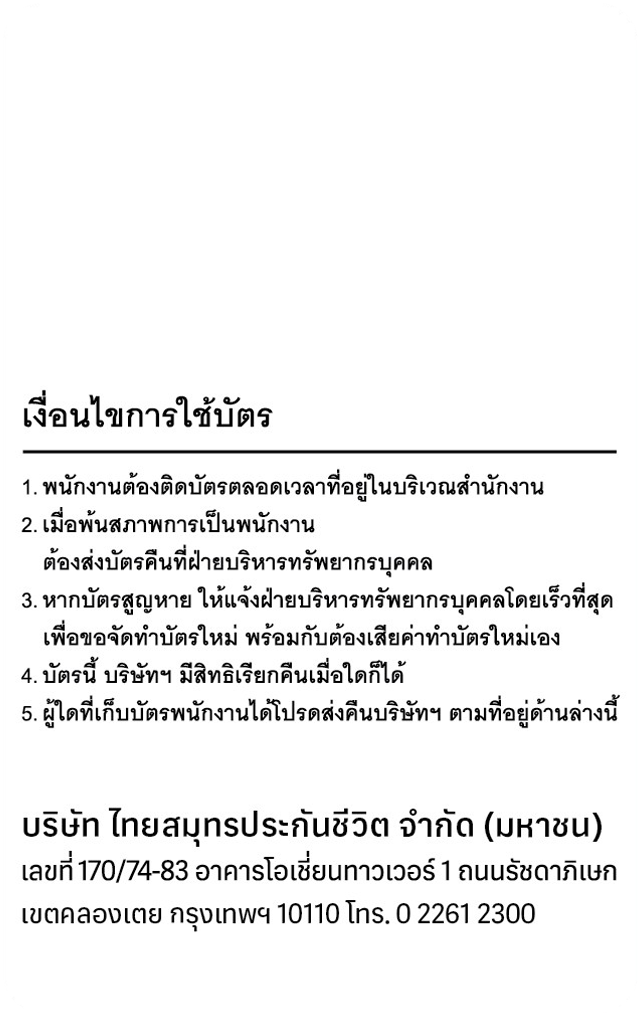 เงื่อนไขการใช้บัตร

1. พนักงานต้องติดบัตรตลอดเวลาที่อยู่ในบริเวณสำนักงาน
2. เมื่อพ้นสภาพการเป็นพนักงาน ต้องส่งบัตรคืนที่ฝ่ายบริหารทรัพยากรบุคคล
3. หากบัตรสูญหาย ให้แจ้งฝ่ายบริหารทรัพยากรบุคคลโดยเร็วที่สุด เพื่อขอจัดทำบัตรใหม่ พร้อมกับต้องเสียค่าทำบัตรใหม่เอง
4. บัตรนี้ บริษัทฯ มีสิทธิเรียกคืนเมื่อใดก็ได้
5. ผู้ใดที่เก็บบัตรพนักงานได้โปรดส่งคืนบริษัทฯ ตามที่อยู่ด้านล่างนี้

บริษัท ไทยสมุทรประกันชีวิต จำกัด (มหาชน)
เลขที่ 170/74-83 อาคารโอเชี่ยนทาวเวอร์ 1 ถนนรัชดาภิเษก เขตคลองเตย กรุงเทพฯ 10110 โทร. 0 2261 2300